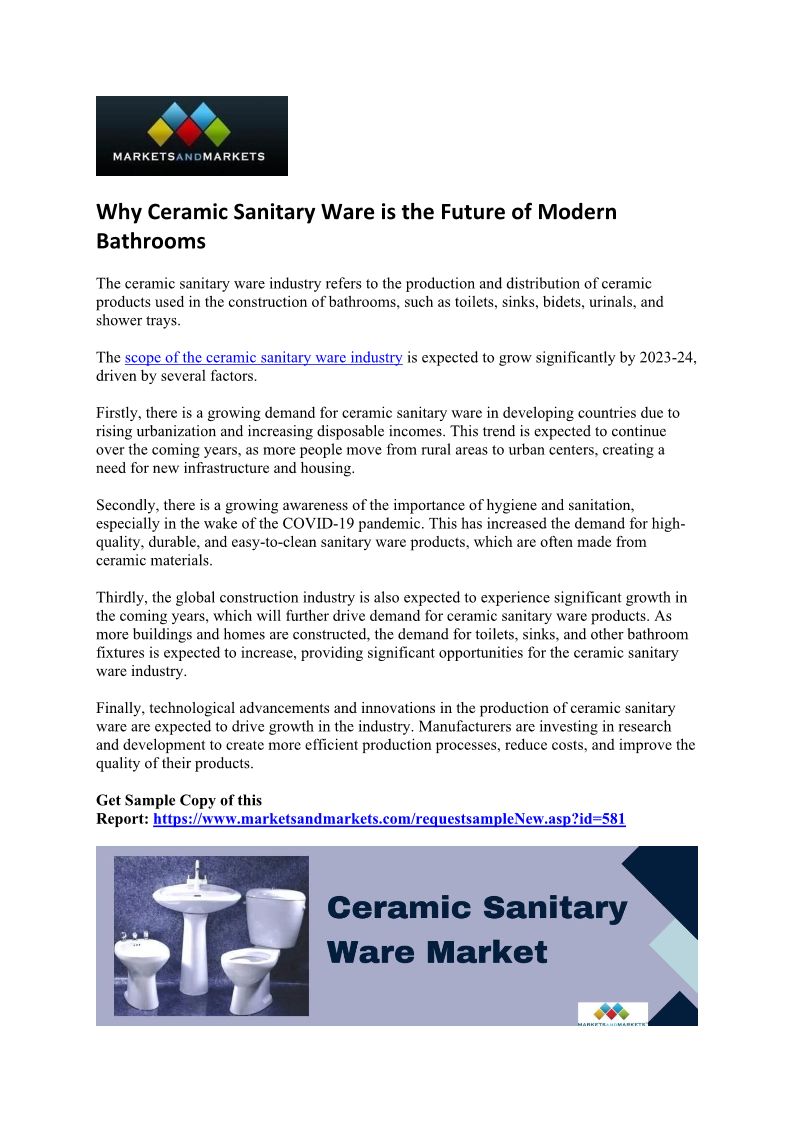 MARKETSANDMARKETS

Why Ceramic Sanitary Ware is the Future of Modern Bathrooms

The ceramic sanitary ware industry refers to the production and distribution of ceramic products used in the construction of bathrooms, such as toilets, sinks, bidets, urinals, and shower trays.

The scope of the ceramic sanitary ware industry is expected to grow significantly by 2023-24, driven by several factors.

Firstly, there is a growing demand for ceramic sanitary ware in developing countries due to rising urbanization and increasing disposable incomes. This trend is expected to continue over the coming years, as more people move from rural areas to urban centers, creating a need for new infrastructure and housing.

Secondly, there is a growing awareness of the importance of hygiene and sanitation, especially in the wake of the COVID-19 pandemic. This has increased the demand for high-quality, durable, and easy-to-clean sanitary ware products, which are often made from ceramic materials.

Thirdly, the global construction industry is also expected to experience significant growth in the coming years, which will further drive demand for ceramic sanitary ware products. As more buildings and homes are constructed, the demand for toilets, sinks, and other bathroom fixtures is expected to increase, providing significant opportunities for the ceramic sanitary ware industry.

Finally, technological advancements and innovations in the production of ceramic sanitary ware are expected to drive growth in the industry. Manufacturers are investing in research and development to create more efficient production processes, reduce costs, and improve the quality of their products.

Get Sample Copy of this Report: https://www.marketsandmarkets.com/requestsampleNew.asp?id=581

Ceramic Sanitary Ware Market

MARKETSANDMARKETS